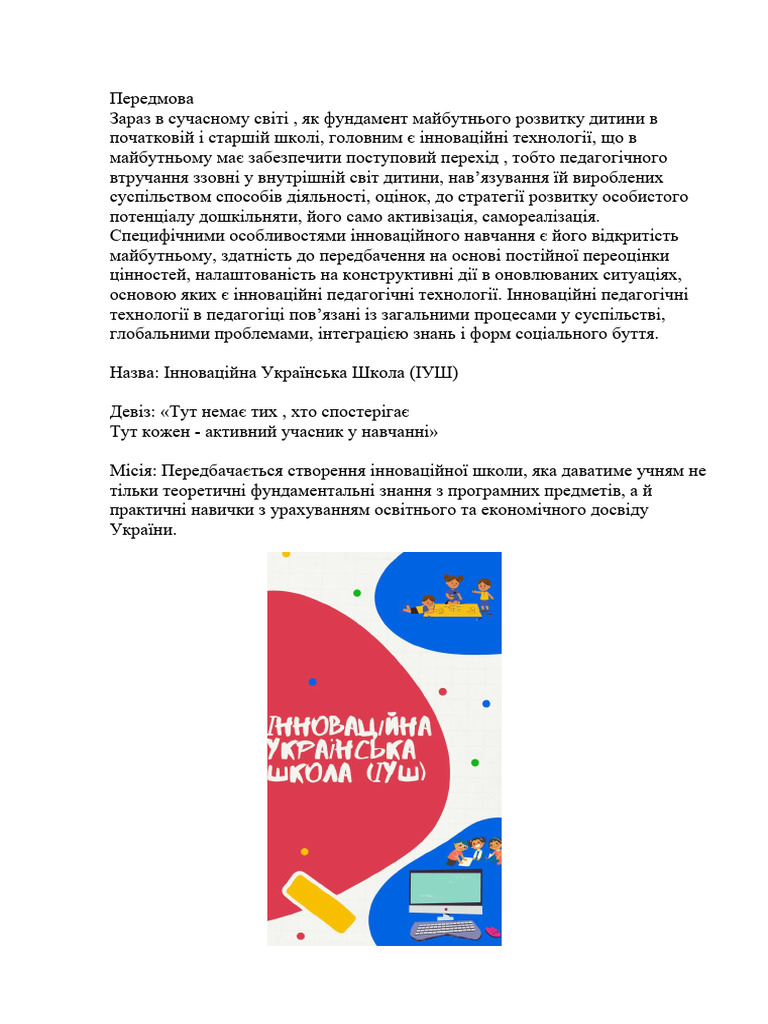 Передмова
Зараз в сучасному світі , як фундамент майбутнього розвитку дитини в початковій і старшій школі, головним є інноваційні технології, що в майбутньому має забезпечити поступовий перехід , тобто педагогічного втручання ззовні у внутрішній світ дитини, нав'язування їй вироблених суспільством способів діяльності, оцінок, до стратегії розвитку особистого потенціалу дошкільняти, його само активізація, самореалізація. Специфічними особливостями інноваційного навчання є його відкритість майбутньому, здатність до передбачення на основі постійної переоцінки цінностей, налаштованість на конструктивні дії в оновлюваних ситуаціях, основою яких є інноваційні педагогічні технології. Інноваційні педагогічні технології в педагогіці пов'язані із загальними процесами у суспільстві, глобальними проблемами, інтеграцією знань і форм соціального буття.

Назва: Інноваційна Українська Школа (ІУШ)

Девіз: «Тут немає тих , хто спостерігає
Тут кожен - активний учасник у навчанні»

Місія: Передбачається створення інноваційної школи, яка даватиме учням не тільки теоретичні фундаментальні знання з програмних предметів, а й практичні навички з урахуванням освітнього та економічного досвіду України.

ІННОВАЦІЙНА
УКРАЇНСЬКА
ШКОЛА (ІУШ)